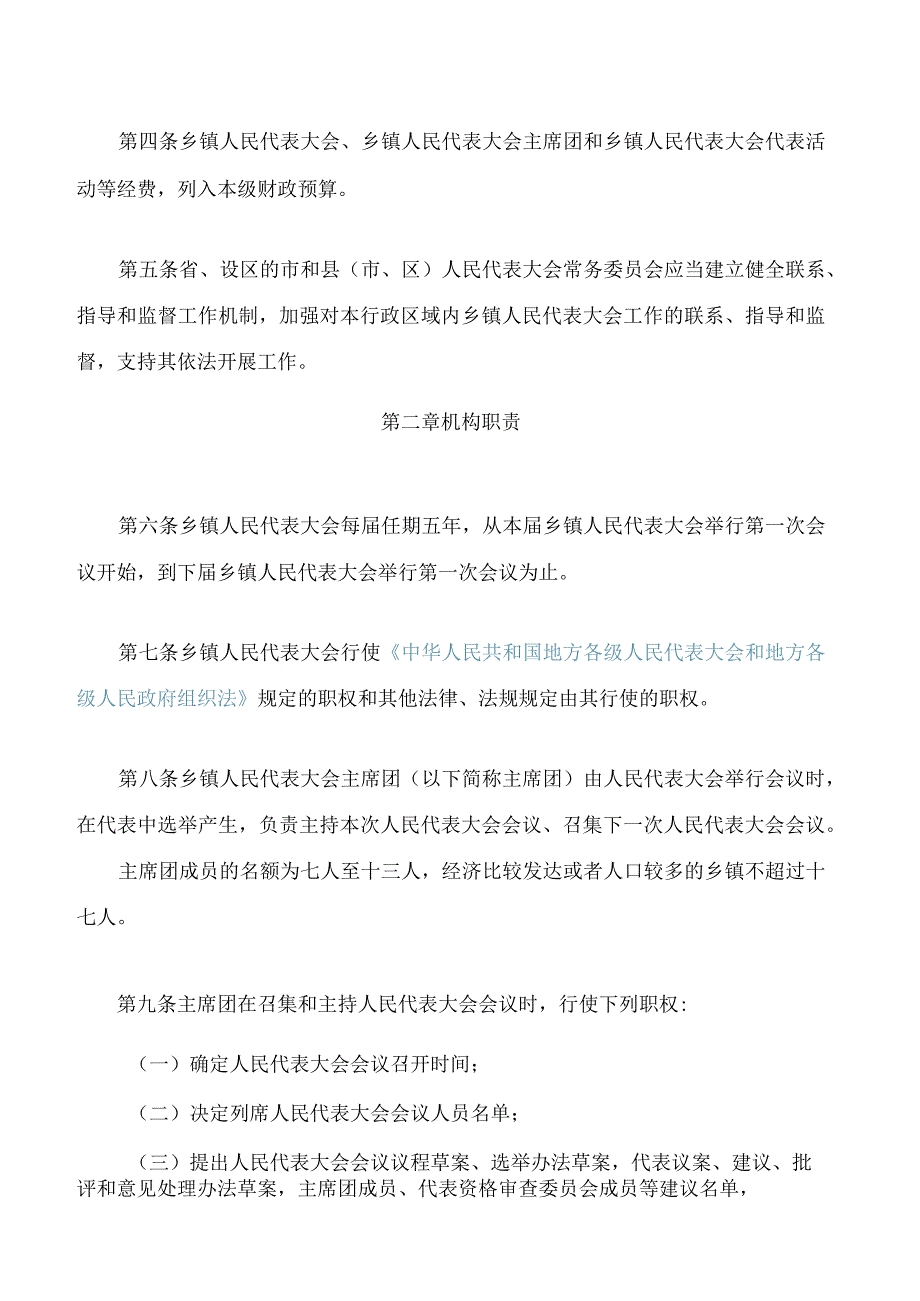 第四条乡镇人民代表大会、乡镇人民代表大会主席团和乡镇人民代表大会代表活动等经费，列入本级财政预算。

第五条省、设区的市和县（市、区）人民代表大会常务委员会应当建立健全联系、指导和监督工作机制，加强对本行政区域内乡镇人民代表大会工作的联系、指导和监督，支持其依法开展工作。

第二章机构职责

第六条乡镇人民代表大会每届任期五年，从本届乡镇人民代表大会举行第一次会议开始，到下届乡镇人民代表大会举行第一次会议为止。

第七条乡镇人民代表大会行使《中华人民共和国地方各级人民代表大会和地方各级人民政府组织法》规定的职权和其他法律、法规规定由其行使的职权。

第八条乡镇人民代表大会主席团（以下简称主席团）由人民代表大会举行会议时，在代表中选举产生，负责主持本次人民代表大会会议、召集下一次人民代表大会会议。

主席团成员的名额为七人至十三人，经济比较发达或者人口较多的乡镇不超过十七人。

第九条主席团在召集和主持人民代表大会会议时，行使下列职权：

（一）确定人民代表大会会议召开时间；

（二）决定列席人民代表大会会议人员名单；

（三）提出人民代表大会会议议程草案、选举办法草案，代表议案、建议、批评和意见处理办法草案，主席团成员、代表资格审查委员会成员等建议名单，